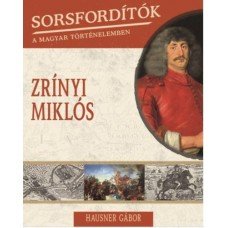 SORSFORDÍTÓK
A MAGYAR TÖRTÉNELEMBEN

ZRÍNYI MIKLÓS

HAUSNER GÁBOR